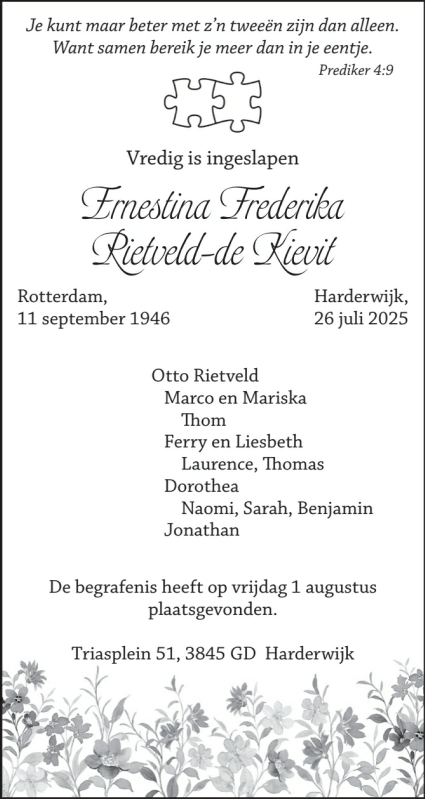 Je kunt maar beter met z'n tweeën zijn dan alleen.
Want samen bereik je meer dan in je eentje.
Prediker 4:9

Vredig is ingeslapen

Ernestina Frederika
Rietveld-de Kievit

Rotterdam,
11 september 1946

Harderwijk,
26 juli 2025

Otto Rietveld
Marco en Mariska
Thom
Ferry en Liesbeth
Laurence, Thomas
Dorothea
Naomi, Sarah, Benjamin
Jonathan

De begrafenis heeft op vrijdag 1 augustus plaatsgevonden.

Triasplein 51, 3845 GD Harderwijk